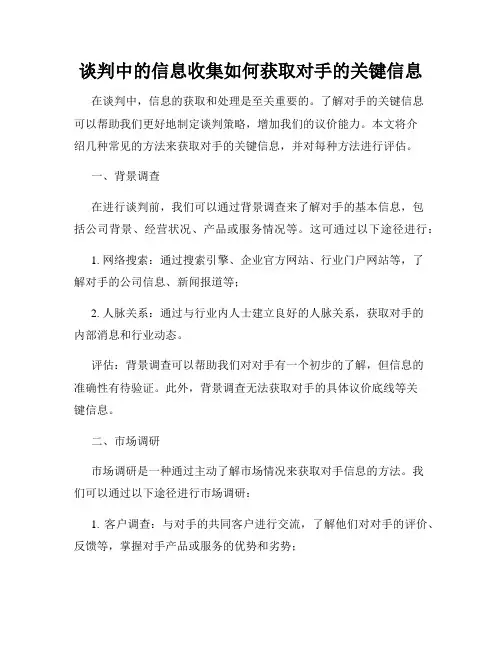 谈判中的信息收集如何获取对手的关键信息

在谈判中，信息的获取和处理是至关重要的。了解对手的关键信息可以帮助我们更好地制定谈判策略，增加我们的议价能力。本文将介绍几种常见的方法来获取对手的关键信息，并对每种方法进行评估。

一、背景调查

在进行谈判前，我们可以通过背景调查来了解对手的基本信息，包括公司背景、经营状况、产品或服务情况等。这可通过以下途径进行：

1. 网络搜索：通过搜索引擎、企业官方网站、行业门户网站等，了解对手的公司信息、新闻报道等；

2. 人脉关系：通过与行业内人士建立良好的人脉关系，获取对手的内部消息和行业动态。

评估：背景调查可以帮助我们对对手有一个初步的了解，但信息的准确性有待验证。此外，背景调查无法获取对手的具体议价底线等关键信息。

二、市场调研

市场调研是一种通过主动了解市场情况来获取对手信息的方法。我们可以通过以下途径进行市场调研：

1. 客户调查：与对手的共同客户进行交流，了解他们对对手的评价、反馈等，掌握对手产品或服务的优势和劣势；